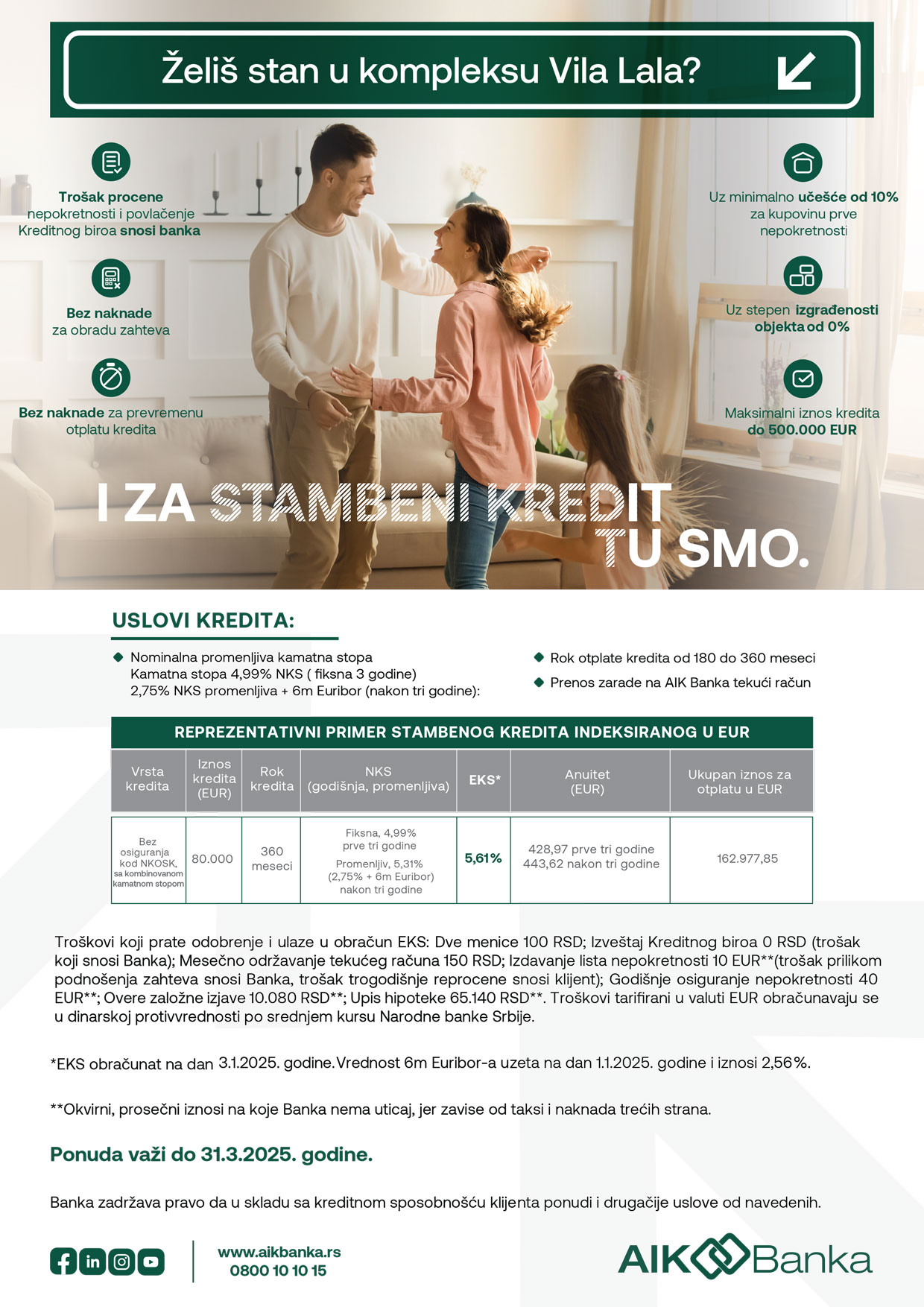 Želiš stan u kompleksu Vila Lala?

Trošak procene nepokretnosti i povlačenje Kreditnog biroa snosi banka

Bez naknade za obradu zahteva

Bez naknade za prevremenu otplatu kredita

Uz minimalno učešće od 10% za kupovinu prve nepokretnosti

Uz stepen izgrađenosti objekta od 0%

Maksimalni iznos kredita do 500.000 EUR

I ZA STAMBENI KREDIT TU SMO.

USLOVI KREDITA:

Nominalna promenljiva kamatna stopa
Kamatna stopa 4,99% NKS ( fiksna 3 godine)
2,75% NKS promenljiva + 6m Euribor (nakon tri godine):

Rok otplate kredita od 180 do 360 meseci

Prenos zarade na AIK Banka tekući račun

REPREZENTATIVNI PRIMER STAMBENOG KREDITA INDEKSIRANOG U EUR

| Vrsta kredita | Iznos kredita (EUR) | Rok kredita | NKS (godišnja, promenljiva) | EKS* | Anuitet (EUR) | Ukupan iznos za otplatu u EUR |
|---|---|---|---|---|---|---|
| Bez osiguranja kod NKOSK, sa kombinovanom kamatnom stopom | 80.000 | 360 meseci | Fiksna, 4,99% prve tri godine Promenljiv, 5,31% (2,75% + 6m Euribor) nakon tri godine | 5,61% | 428,97 prve tri godine 443,62 nakon tri godine | 162.977,85 |

Troškovi koji prate odobrenje i ulaze u obračun EKS: Dve menice 100 RSD; Izveštaj Kreditnog biroa 0 RSD (trošak koji snosi Banka); Mesečno održavanje tekućeg računa 150 RSD; Izdavanje lista nepokretnosti 10 EUR**(trošak prilikom podnošenja zahteva snosi Banka, trošak trogodišnje reprocene snosi klijent); Godišnje osiguranje nepokretnosti 40 EUR**; Overe založne izjave 10.080 RSD**; Upis hipoteke 65.140 RSD**. Troškovi tarifirani u valuti EUR obračunavaju se u dinarskoj protivvrednosti po srednjem kursu Narodne banke Srbije.

*EKS obračunat na dan 3.1.2025. godine. Vrednost 6m Euribor-a uzeta na dan 1.1.2025. godine i iznosi 2,56%.

**Okvirni, prosečni iznosi na koje Banka nema uticaj, jer zavise od taksi i naknada trećih strana.

Ponuda važi do 31.3.2025. godine.

Banka zadržava pravo da u skladu sa kreditnom sposobnošću klijenta ponudi i drugačije uslove od navedenih.

www.aikbanka.rs
0800 10 10 15

AIK Banka